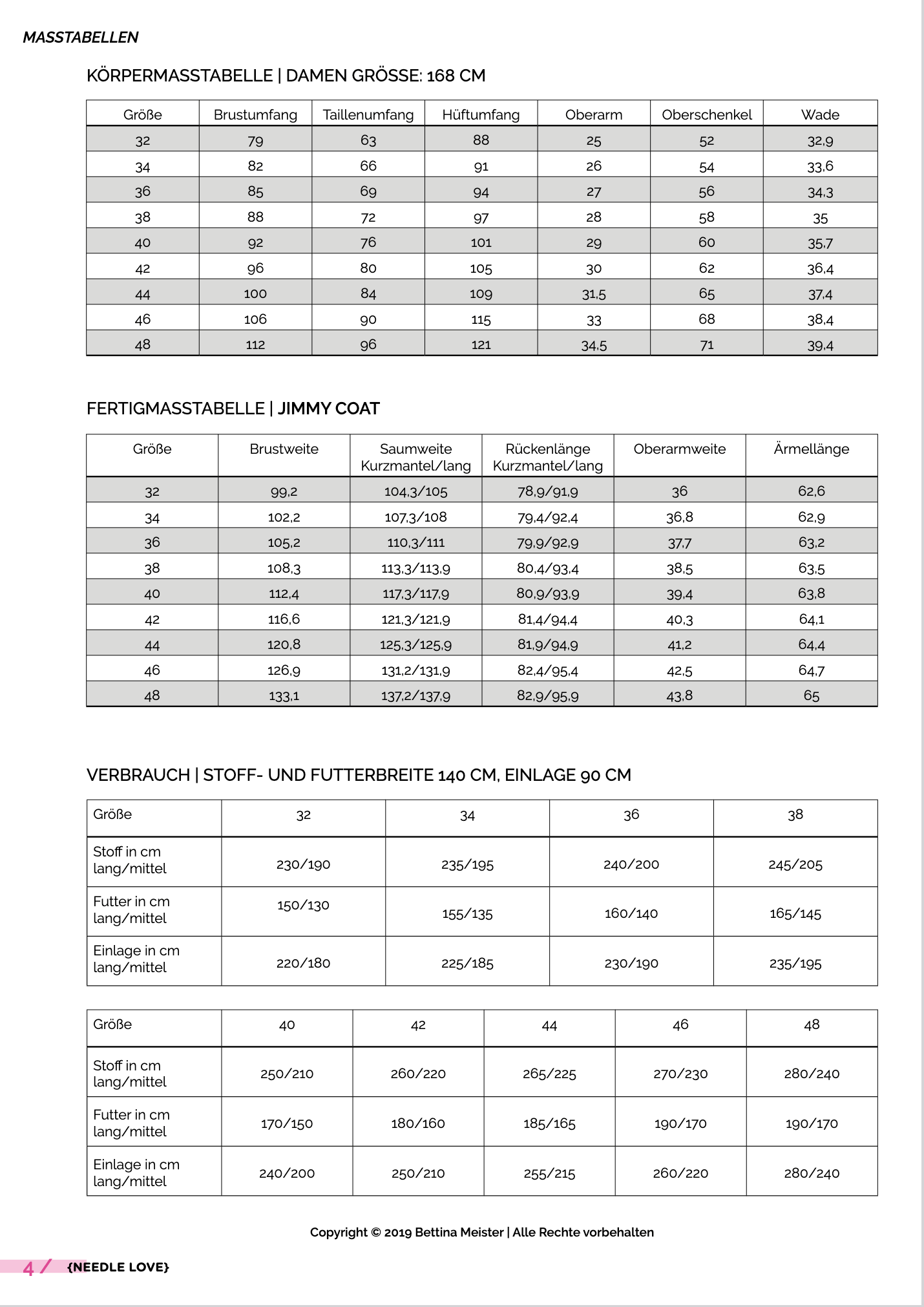 MASSTABELLEN

KÖRPERMASSTABELLE | DAMEN GRÖSSE: 168 CM

| Größe | Brustumfang | Taillenumfang | Hüftumfang | Oberarm | Oberschenkel | Wade |
|---|---|---|---|---|---|---|
| 32 | 79 | 63 | 88 | 25 | 52 | 32,9 |
| 34 | 82 | 66 | 91 | 26 | 54 | 33,6 |
| 36 | 85 | 69 | 94 | 27 | 56 | 34,3 |
| 38 | 88 | 72 | 97 | 28 | 58 | 35 |
| 40 | 92 | 76 | 101 | 29 | 60 | 35,7 |
| 42 | 96 | 80 | 105 | 30 | 62 | 36,4 |
| 44 | 100 | 84 | 109 | 31,5 | 65 | 37,4 |
| 46 | 106 | 90 | 115 | 33 | 68 | 38,4 |
| 48 | 112 | 96 | 121 | 34,5 | 71 | 39,4 |

FERTIGMASSTABELLE | JIMMY COAT

| Größe | Brustweite | Saumweite Kurzmantel/lang | Rückenlänge Kurzmantel/lang | Oberarmweite | Ärmellänge |
|---|---|---|---|---|---|
| 32 | 99,2 | 104,3/105 | 78,9/91,9 | 36 | 62,6 |
| 34 | 102,2 | 107,3/108 | 79,4/92,4 | 36,8 | 62,9 |
| 36 | 105,2 | 110,3/111 | 79,9/92,9 | 37,7 | 63,2 |
| 38 | 108,3 | 113,3/113,9 | 80,4/93,4 | 38,5 | 63,5 |
| 40 | 112,4 | 117,3/117,9 | 80,9/93,9 | 39,4 | 63,8 |
| 42 | 116,6 | 121,3/121,9 | 81,4/94,4 | 40,3 | 64,1 |
| 44 | 120,8 | 125,3/125,9 | 81,9/94,9 | 41,2 | 64,4 |
| 46 | 126,9 | 131,2/131,9 | 82,4/95,4 | 42,5 | 64,7 |
| 48 | 133,1 | 137,2/137,9 | 82,9/95,9 | 43,8 | 65 |

VERBRAUCH | STOFF- UND FUTTERBREITE 140 CM, EINLAGE 90 CM

| Größe | 32 | 34 | 36 | 38 |
|---|---|---|---|---|
| Stoff in cm lang/mittel | 230/190 | 235/195 | 240/200 | 245/205 |
| Futter in cm lang/mittel | 150/130 | 155/135 | 160/140 | 165/145 |
| Einlage in cm lang/mittel | 220/180 | 225/185 | 230/190 | 235/195 |

| Größe | 40 | 42 | 44 | 46 | 48 |
|---|---|---|---|---|---|
| Stoff in cm lang/mittel | 250/210 | 260/220 | 265/225 | 270/230 | 280/240 |
| Futter in cm lang/mittel | 170/150 | 180/160 | 185/165 | 190/170 | 190/170 |
| Einlage in cm lang/mittel | 240/200 | 250/210 | 255/215 | 260/220 | 280/240 |

Copyright © 2019 Bettina Meister | Alle Rechte vorbehalten

4 / {NEEDLE LOVE}